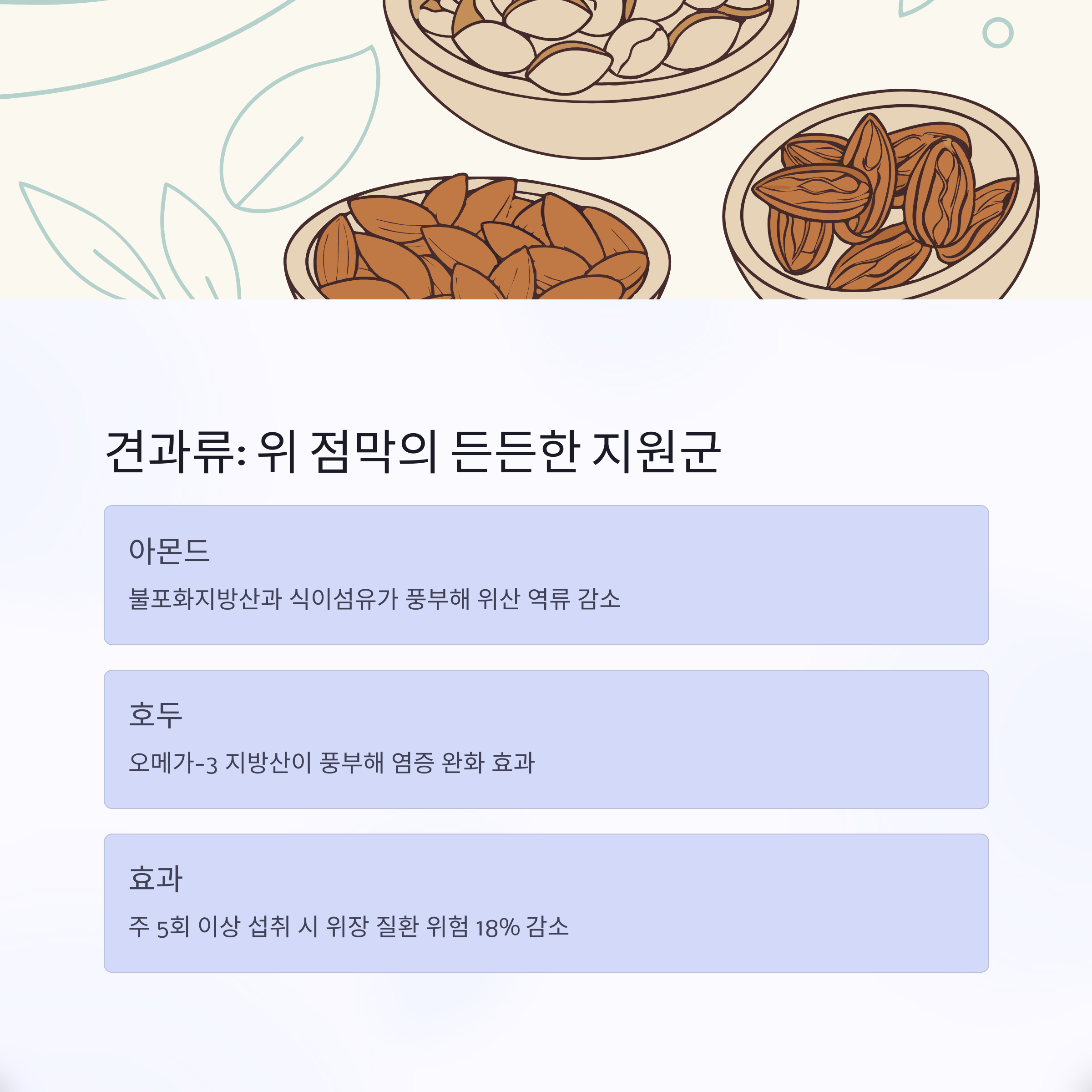 견과류: 위 점막의 든든한 지원군

아몬드

불포화지방산과 식이섬유가 풍부해 위산 역류 감소

호두

오메가-3 지방산이 풍부해 염증 완화 효과

효과

주 5회 이상 섭취 시 위장 질환 위험 18% 감소